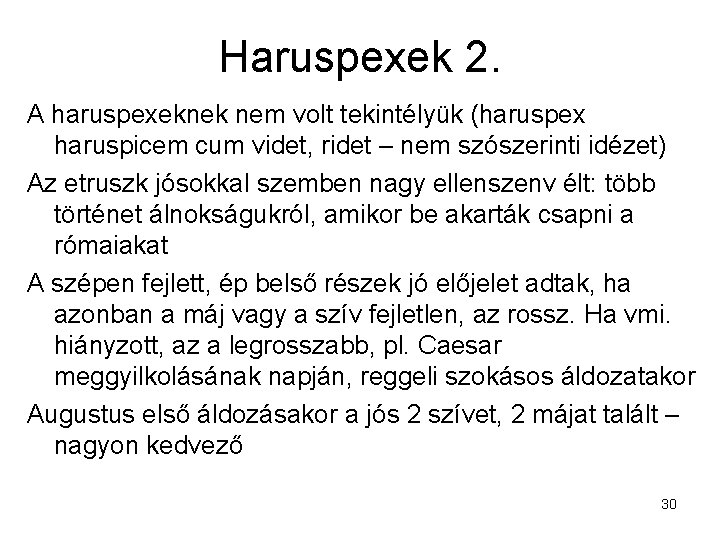 Haruspexek 2.

A haruspexeknek nem volt tekintélyük (haruspex haruspicem cum videt, ridet – nem szószerinti idézet)

Az etruszk jósokkal szemben nagy ellenszenv élt: több történet álnokságukról, amikor be akarták csapni a rómaiakat

A szépen fejlett, ép belső részek jó előjelet adtak, ha azonban a máj vagy a szív fejletlen, az rossz. Ha vmi. hiányzott, az a legrosszabb, pl. Caesar meggyilkolásának napján, reggeli szokásos áldozatakor

Augustus első áldozásakor a jós 2 szívet, 2 májat talált – nagyon kedvező

30